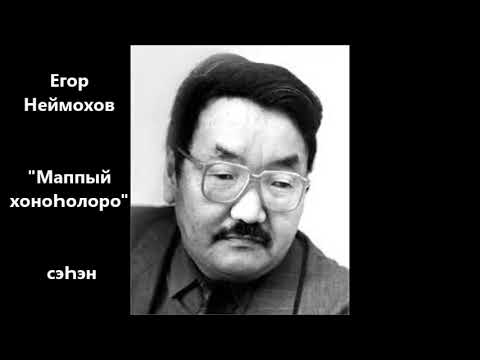 Егор Неймохов

"Маппый хоноһолоро"

сэһэн